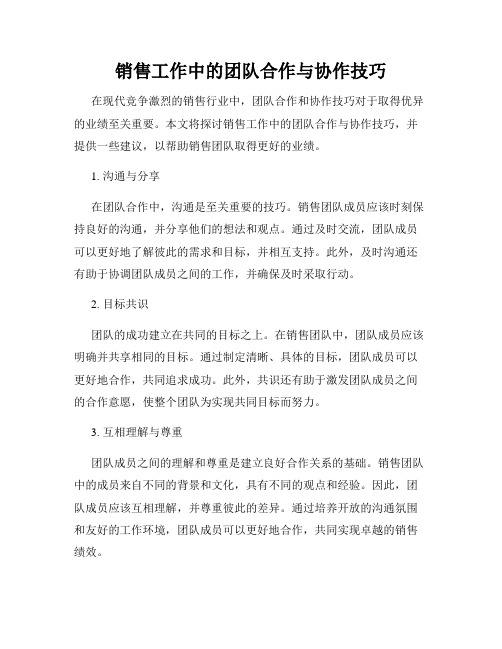 销售工作中的团队合作与协作技巧

在现代竞争激烈的销售行业中，团队合作和协作技巧对于取得优异的业绩至关重要。本文将探讨销售工作中的团队合作与协作技巧，并提供一些建议，以帮助销售团队取得更好的业绩。

1. 沟通与分享

在团队合作中，沟通是至关重要的技巧。销售团队成员应该时刻保持良好的沟通，并分享他们的想法和观点。通过及时交流，团队成员可以更好地了解彼此的需求和目标，并相互支持。此外，及时沟通还有助于协调团队成员之间的工作，并确保及时采取行动。

2. 目标共识

团队的成功建立在共同的目标之上。在销售团队中，团队成员应该明确并共享相同的目标。通过制定清晰、具体的目标，团队成员可以更好地合作，共同追求成功。此外，共识还有助于激发团队成员之间的合作意愿，使整个团队为实现共同目标而努力。

3. 互相理解与尊重

团队成员之间的理解和尊重是建立良好合作关系的基础。销售团队中的成员来自不同的背景和文化，具有不同的观点和经验。因此，团队成员应该互相理解，并尊重彼此的差异。通过培养开放的沟通氛围和友好的工作环境，团队成员可以更好地合作，共同实现卓越的销售绩效。